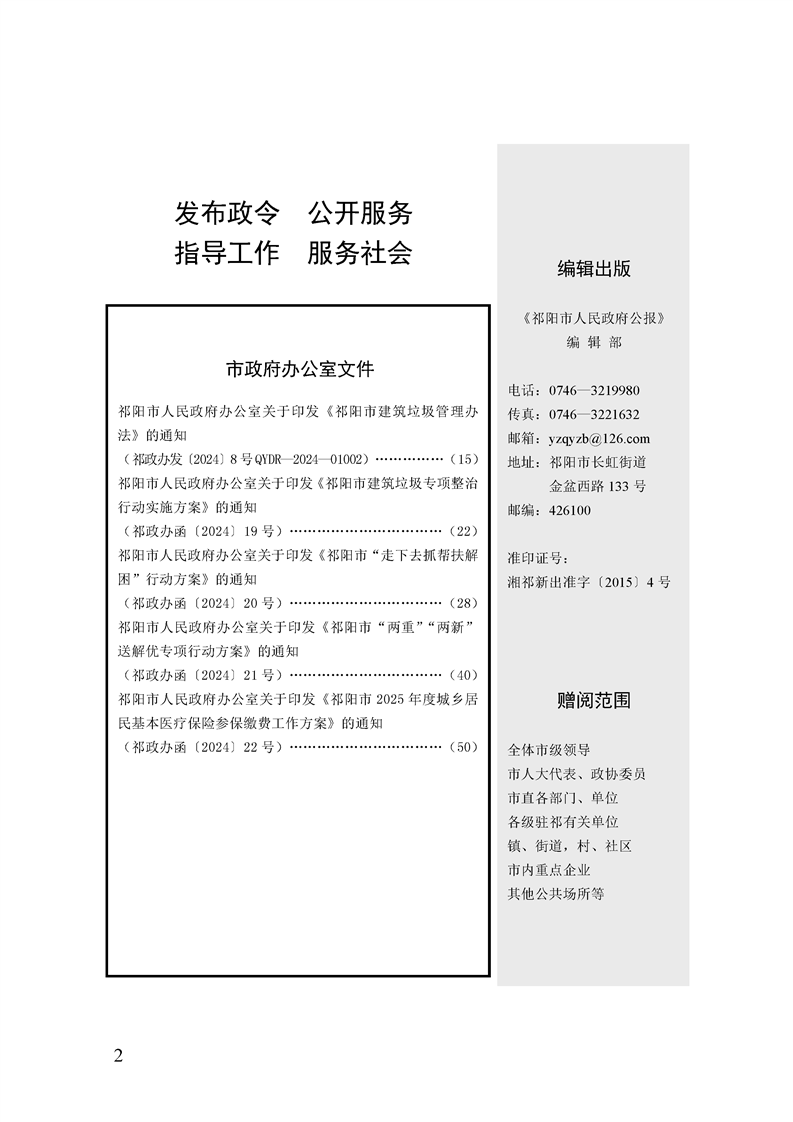 发布政令　公开服务
指导工作　服务社会

市政府办公室文件

祁阳市人民政府办公室关于印发《祁阳市建筑垃圾管理办法》的通知
（祁政办发〔2024〕8号QYDR—2024—01002）（15）

祁阳市人民政府办公室关于印发《祁阳市建筑垃圾专项整治行动实施方案》的通知
（祁政办函〔2024〕19号）（22）

祁阳市人民政府办公室关于印发《祁阳市“走下去抓帮扶解困”行动方案》的通知
（祁政办函〔2024〕20号）（28）

祁阳市人民政府办公室关于印发《祁阳市“两重”“两新”送解优专项行动方案》的通知
（祁政办函〔2024〕21号）（40）

祁阳市人民政府办公室关于印发《祁阳市2025年度城乡居民基本医疗保险参保缴费工作方案》的通知
（祁政办函〔2024〕22号）（50）

编辑出版

《祁阳市人民政府公报》
编辑部

电话：0746—3219980
传真：0746—3221632
邮箱：yzqyzb@126.com
地址：祁阳市长虹街道
金盆西路133号
邮编：426100

准印证号：
湘祁新出准字〔2015〕4号

赠阅范围

全体市级领导
市人大代表、政协委员
市直各部门、单位
各级驻祁有关单位
镇、街道，村、社区
市内重点企业
其他公共场所等

2